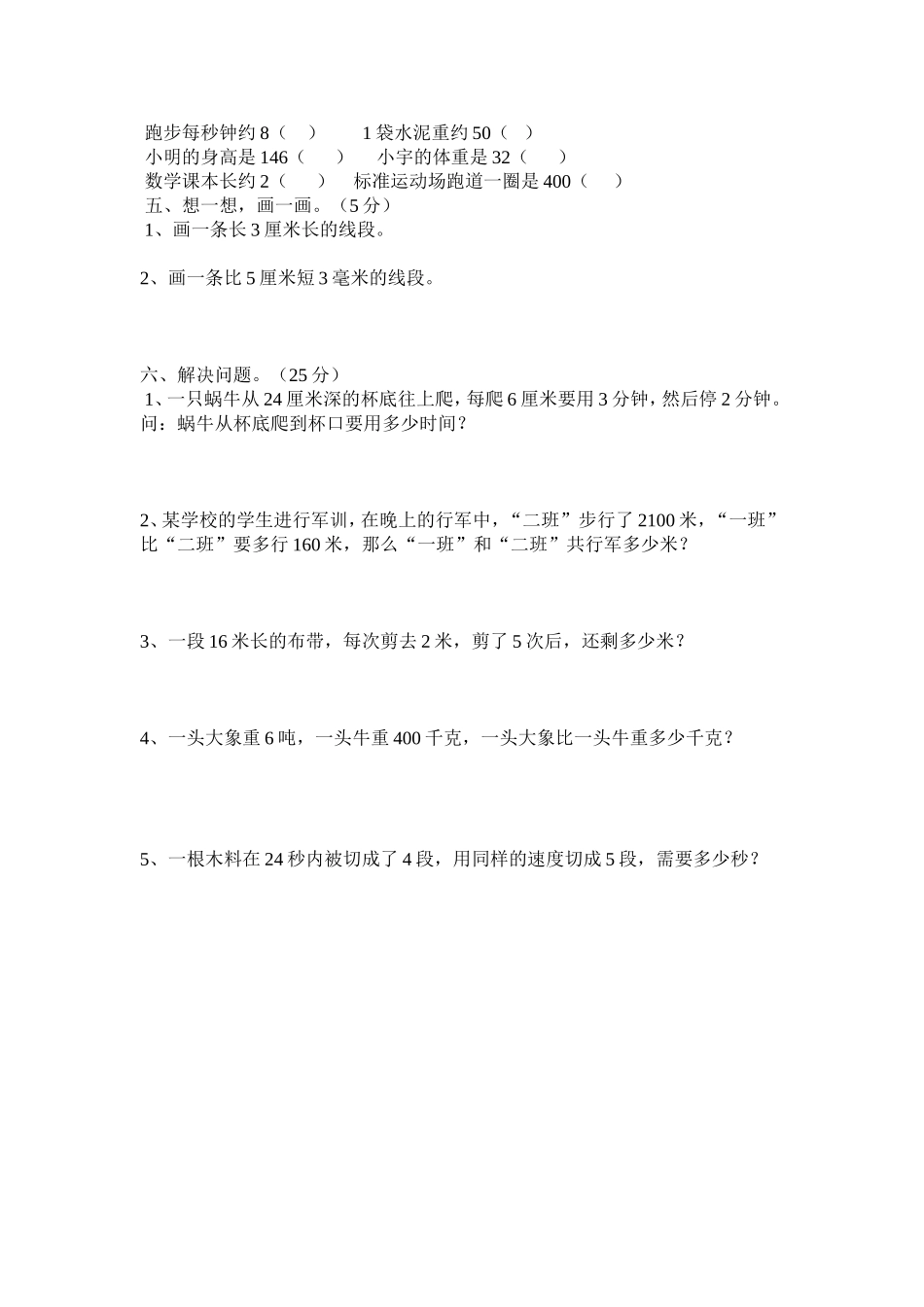 跑步每秒钟约 8（ ） 1 袋水泥重约 50（ ）
小明的身高是 146（ ） 小宇的体重是 32（ ）
数学课本长约 2（ ） 标准运动场跑道一圈是 400（ ）
五、想一想，画一画。（5 分）
1、画一条长 3 厘米长的线段。

2、画一条比 5 厘米短 3 毫米的线段。

六、解决问题。（25 分）
1、一只蜗牛从 24 厘米深的杯底往上爬，每爬 6 厘米要用 3 分钟，然后停 2 分钟。问：蜗牛从杯底爬到杯口要用多少时间？

2、某学校的学生进行军训，在晚上的行军中，“二班”步行了 2100 米，“一班”比“二班”要多行 160 米，那么“一班”和“二班”共行军多少米？

3、一段 16 米长的布带，每次剪去 2 米，剪了 5 次后，还剩多少米？

4、一头大象重 6 吨，一头牛重 400 千克，一头大象比一头牛重多少千克？

5、一根木料在 24 秒内被切成了 4 段，用同样的速度切成 5 段，需要多少秒？